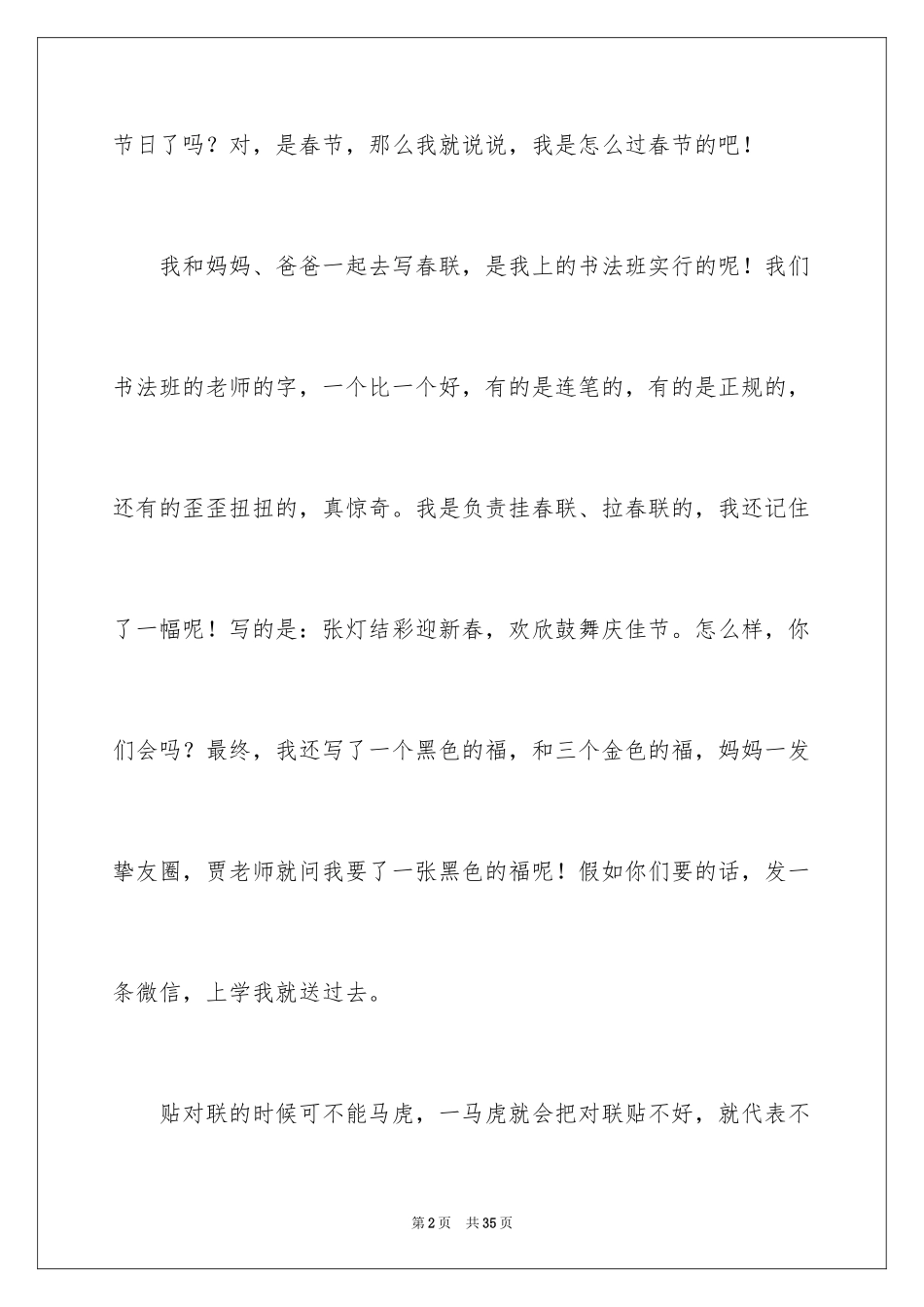 节日了吗？对，是春节，那么我就说说，我是怎么过春节的吧！

我和妈妈、爸爸一起去写春联，是我上的书法班实行的呢！我们书法班的老师的字，一个比一个好，有的是连笔的，有的是正规的，还有的歪歪扭扭的，真惊奇。我是负责挂春联、拉春联的，我还记住了一幅呢！写的是：张灯结彩迎新春，欢欣鼓舞庆佳节。怎么样，你们会吗？最终，我还写了一个黑色的福，和三个金色的福，妈妈一发挚友圈，贾老师就问我要了一张黑色的福呢！假如你们要的话，发一条微信，上学我就送过去。

贴对联的时候可不能马虎，一马虎就会把对联贴不好，就代表不

第2页 共35页